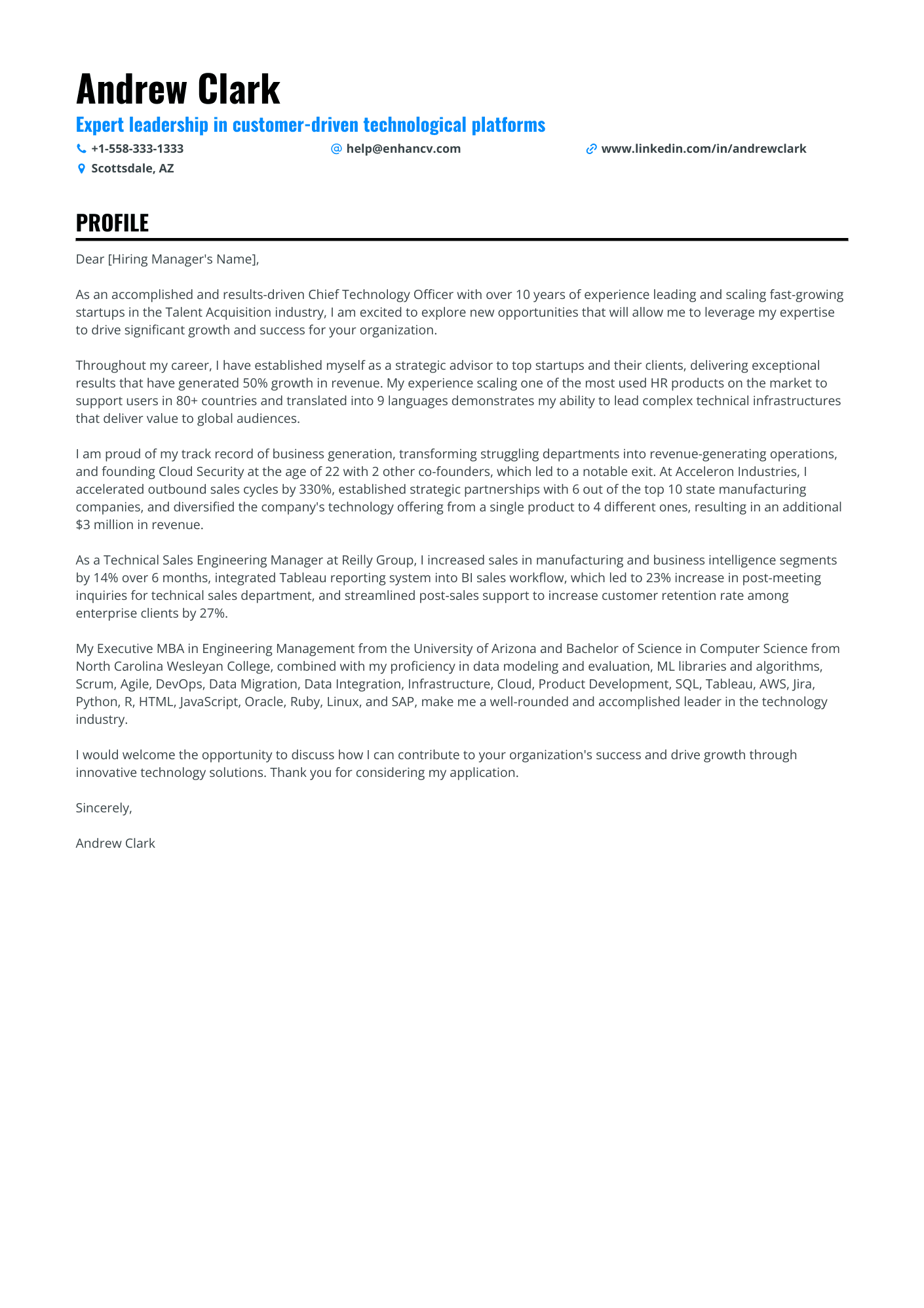 Andrew Clark

Expert leadership in customer-driven technological platforms

+1-558-333-1333
help@enhancv.com
www.linkedin.com/in/andrewclark
Scottsdale, AZ

PROFILE

Dear [Hiring Manager's Name],

As an accomplished and results-driven Chief Technology Officer with over 10 years of experience leading and scaling fast-growing startups in the Talent Acquisition industry, I am excited to explore new opportunities that will allow me to leverage my expertise to drive significant growth and success for your organization.

Throughout my career, I have established myself as a strategic advisor to top startups and their clients, delivering exceptional results that have generated 50% growth in revenue. My experience scaling one of the most used HR products on the market to support users in 80+ countries and translated into 9 languages demonstrates my ability to lead complex technical infrastructures that deliver value to global audiences.

I am proud of my track record of business generation, transforming struggling departments into revenue-generating operations, and founding Cloud Security at the age of 22 with 2 other co-founders, which led to a notable exit. At Acceleron Industries, I accelerated outbound sales cycles by 330%, established strategic partnerships with 6 out of the top 10 state manufacturing companies, and diversified the company's technology offering from a single product to 4 different ones, resulting in an additional $3 million in revenue.

As a Technical Sales Engineering Manager at Reilly Group, I increased sales in manufacturing and business intelligence segments by 14% over 6 months, integrated Tableau reporting system into BI sales workflow, which led to 23% increase in post-meeting inquiries for technical sales department, and streamlined post-sales support to increase customer retention rate among enterprise clients by 27%.

My Executive MBA in Engineering Management from the University of Arizona and Bachelor of Science in Computer Science from North Carolina Wesleyan College, combined with my proficiency in data modeling and evaluation, ML libraries and algorithms, Scrum, Agile, DevOps, Data Migration, Data Integration, Infrastructure, Cloud, Product Development, SQL, Tableau, AWS, Jira, Python, R, HTML, JavaScript, Oracle, Ruby, Linux, and SAP, make me a well-rounded and accomplished leader in the technology industry.

I would welcome the opportunity to discuss how I can contribute to your organization's success and drive growth through innovative technology solutions. Thank you for considering my application.

Sincerely,

Andrew Clark